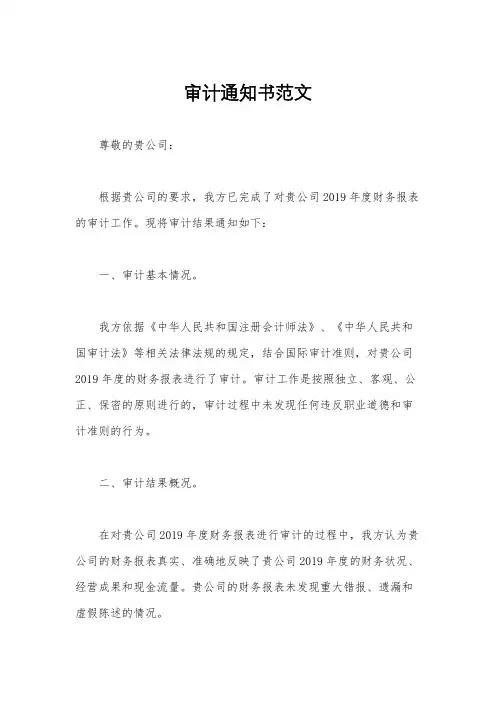 审计通知书范文

尊敬的贵公司：

根据贵公司的要求，我方已完成了对贵公司2019年度财务报表的审计工作。现将审计结果通知如下：

一、审计基本情况。

我方依据《中华人民共和国注册会计师法》、《中华人民共和国审计法》等相关法律法规的规定，结合国际审计准则，对贵公司2019年度的财务报表进行了审计。审计工作是按照独立、客观、公正、保密的原则进行的，审计过程中未发现任何违反职业道德和审计准则的行为。

二、审计结果概况。

在对贵公司2019年度财务报表进行审计的过程中，我方认为贵公司的财务报表真实、准确地反映了贵公司2019年度的财务状况、经营成果和现金流量。贵公司的财务报表未发现重大错报、遗漏和虚假陈述的情况。